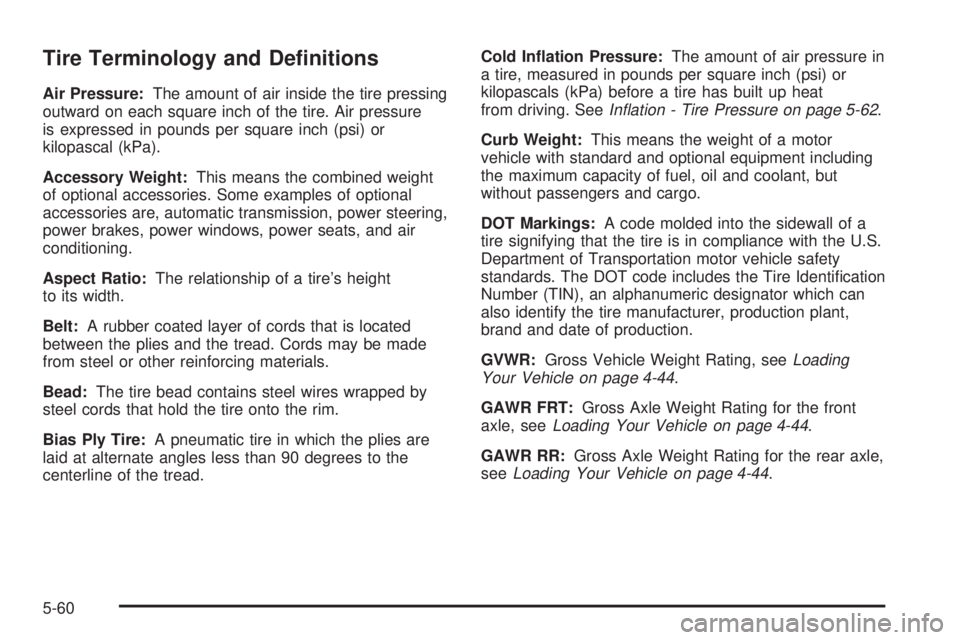 Tire Terminology and Definitions

Air Pressure: The amount of air inside the tire pressing outward on each square inch of the tire. Air pressure is expressed in pounds per square inch (psi) or kilopascal (kPa).

Accessory Weight: This means the combined weight of optional accessories. Some examples of optional accessories are, automatic transmission, power steering, power brakes, power windows, power seats, and air conditioning.

Aspect Ratio: The relationship of a tire's height to its width.

Belt: A rubber coated layer of cords that is located between the plies and the tread. Cords may be made from steel or other reinforcing materials.

Bead: The tire bead contains steel wires wrapped by steel cords that hold the tire onto the rim.

Bias Ply Tire: A pneumatic tire in which the plies are laid at alternate angles less than 90 degrees to the centerline of the tread.

Cold Inflation Pressure: The amount of air pressure in a tire, measured in pounds per square inch (psi) or kilopascals (kPa) before a tire has built up heat from driving. See Inflation - Tire Pressure on page 5-62.

Curb Weight: This means the weight of a motor vehicle with standard and optional equipment including the maximum capacity of fuel, oil and coolant, but without passengers and cargo.

DOT Markings: A code molded into the sidewall of a tire signifying that the tire is in compliance with the U.S. Department of Transportation motor vehicle safety standards. The DOT code includes the Tire Identification Number (TIN), an alphanumeric designator which can also identify the tire manufacturer, production plant, brand and date of production.

GVWR: Gross Vehicle Weight Rating, see Loading Your Vehicle on page 4-44.

GAWR FRT: Gross Axle Weight Rating for the front axle, see Loading Your Vehicle on page 4-44.

GAWR RR: Gross Axle Weight Rating for the rear axle, see Loading Your Vehicle on page 4-44.

5-60

carmanualsonline.info